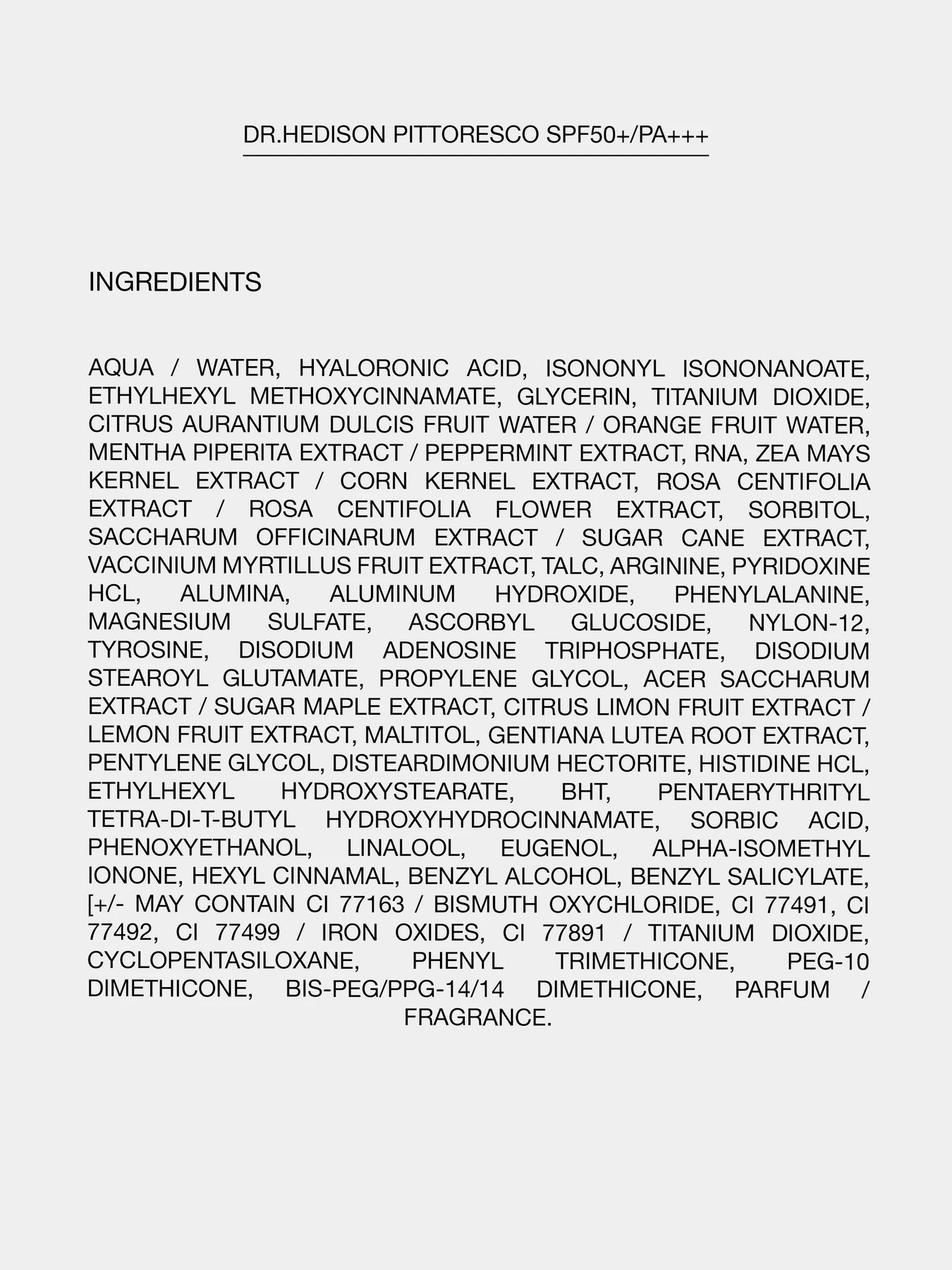 DR.HEDISON PITTORESCO SPF50+/PA+++

INGREDIENTS

AQUA / WATER, HYALORONIC ACID, ISONONYL ISONONANOATE, ETHYLHEXYL METHOXYCINNAMATE, GLYCERIN, TITANIUM DIOXIDE, CITRUS AURANTIUM DULCIS FRUIT WATER / ORANGE FRUIT WATER, MENTHA PIPERITA EXTRACT / PEPPERMINT EXTRACT, RNA, ZEA MAYS KERNEL EXTRACT / CORN KERNEL EXTRACT, ROSA CENTIFOLIA EXTRACT / ROSA CENTIFOLIA FLOWER EXTRACT, SORBITOL, SACCHARUM OFFICINARUM EXTRACT / SUGAR CANE EXTRACT, VACCINIUM MYRTILLUS FRUIT EXTRACT, TALC, ARGININE, PYRIDOXINE HCL, ALUMINA, ALUMINUM HYDROXIDE, PHENYLALANINE, MAGNESIUM SULFATE, ASCORBYL GLUCOSIDE, NYLON-12, TYROSINE, DISODIUM ADENOSINE TRIPHOSPHATE, DISODIUM STEAROYL GLUTAMATE, PROPYLENE GLYCOL, ACER SACCHARUM EXTRACT / SUGAR MAPLE EXTRACT, CITRUS LIMON FRUIT EXTRACT / LEMON FRUIT EXTRACT, MALTITOL, GENTIANA LUTEA ROOT EXTRACT, PENTYLENE GLYCOL, DISTEARDIMONIUM HECTORITE, HISTIDINE HCL, ETHYLHEXYL HYDROXYSTEARATE, BHT, PENTAERYTHRITYL TETRA-DI-T-BUTYL HYDROXYHYDROCINNAMATE, SORBIC ACID, PHENOXYETHANOL, LINALOOL, EUGENOL, ALPHA-ISOMETHYL IONONE, HEXYL CINNAMAL, BENZYL ALCOHOL, BENZYL SALICYLATE, [+/- MAY CONTAIN CI 77163 / BISMUTH OXYCHLORIDE, CI 77491, CI 77492, CI 77499 / IRON OXIDES, CI 77891 / TITANIUM DIOXIDE, CYCLOPENTASILOXANE, PHENYL TRIMETHICONE, PEG-10 DIMETHICONE, BIS-PEG/PPG-14/14 DIMETHICONE, PARFUM / FRAGRANCE.